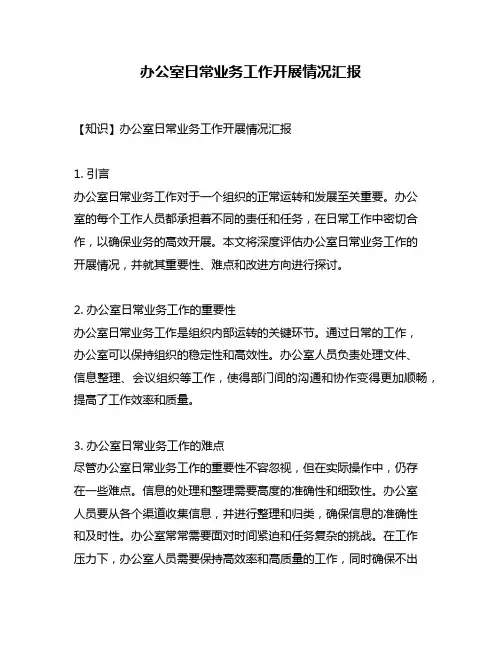 办公室日常业务工作开展情况汇报

【知识】办公室日常业务工作开展情况汇报

1. 引言
办公室日常业务工作对于一个组织的正常运转和发展至关重要。办公室的每个工作人员都承担着不同的责任和任务，在日常工作中密切合作，以确保业务的高效开展。本文将深度评估办公室日常业务工作的开展情况，并就其重要性、难点和改进方向进行探讨。

2. 办公室日常业务工作的重要性
办公室日常业务工作是组织内部运转的关键环节。通过日常的工作，办公室可以保持组织的稳定性和高效性。办公室人员负责处理文件、信息整理、会议组织等工作，使得部门间的沟通和协作变得更加顺畅，提高了工作效率和质量。

3. 办公室日常业务工作的难点
尽管办公室日常业务工作的重要性不容忽视，但在实际操作中，仍存在一些难点。信息的处理和整理需要高度的准确性和细致性。办公室人员要从各个渠道收集信息，并进行整理和归类，确保信息的准确性和及时性。办公室常常需要面对时间紧迫和任务复杂的挑战。在工作压力下，办公室人员需要保持高效率和高质量的工作，同时确保不出